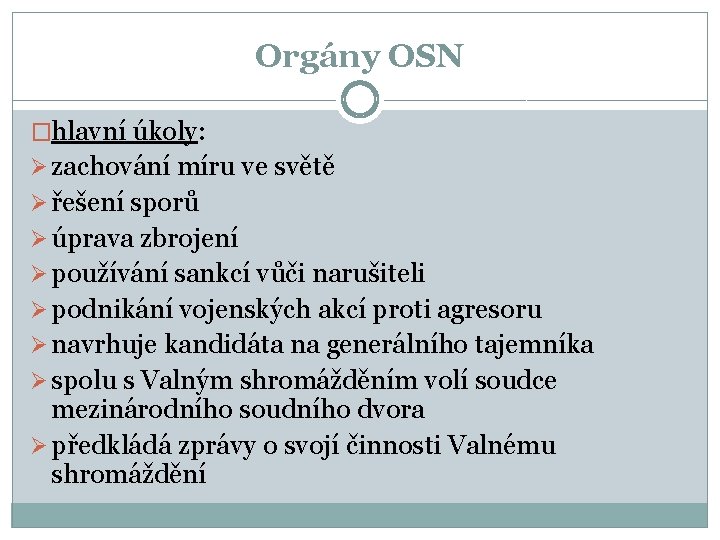 Orgány OSN

hlavní úkoly:

zachování míru ve světě

řešení sporů

úprava zbrojení

používání sankcí vůči narušiteli

podnikání vojenských akcí proti agresoru

navrhuje kandidáta na generálního tajemníka

spolu s Valným shromážděním volí soudce mezinárodního soudního dvora

předkládá zprávy o svojí činnosti Valnému shromáždění